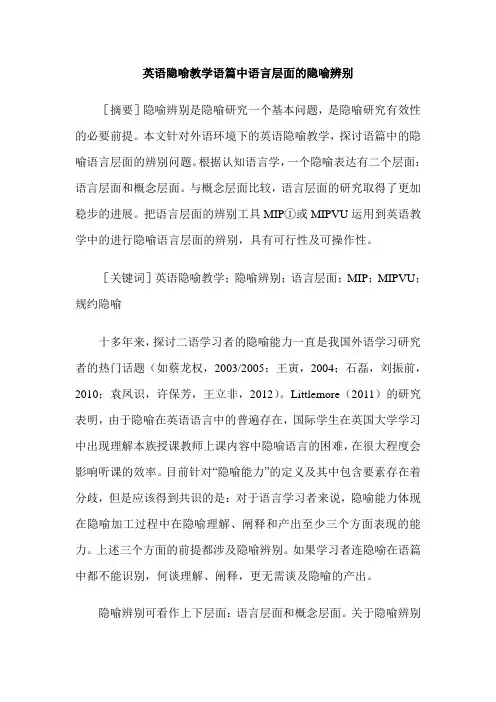 英语隐喻教学语篇中语言层面的隐喻辨别

［摘要］隐喻辨别是隐喻研究一个基本问题，是隐喻研究有效性的必要前提。本文针对外语环境下的英语隐喻教学，探讨语篇中的隐喻语言层面的辨别问题。根据认知语言学，一个隐喻表达有二个层面：语言层面和概念层面。与概念层面比较，语言层面的研究取得了更加稳步的进展。把语言层面的辨别工具 MIP①或 MIPVU 运用到英语教学中的进行隐喻语言层面的辨别，具有可行性及可操作性。

［关键词］英语隐喻教学；隐喻辨别；语言层面；MIP；MIPVU；规约隐喻

十多年来，探讨二语学习者的隐喻能力一直是我国外语学习研究者的热门话题（如蔡龙权，2003/2005；王寅，2004；石磊，刘振前，2010；袁凤识，许保芳，王立非，2012）。Littlemore（2011）的研究表明，由于隐喻在英语语言中的普遍存在，国际学生在英国大学学习中出现理解本族授课教师上课内容中隐喻语言的困难，在很大程度会影响听课的效率。目前针对“隐喻能力”的定义及其中包含要素存在着分歧，但是应该得到共识的是：对于语言学习者来说，隐喻能力体现在隐喻加工过程中在隐喻理解、阐释和产出至少三个方面表现的能力。上述三个方面的前提都涉及隐喻辨别。如果学习者连隐喻在语篇中都不能识别，何谈理解、阐释，更无需谈及隐喻的产出。

隐喻辨别可看作上下层面：语言层面和概念层面。关于隐喻辨别